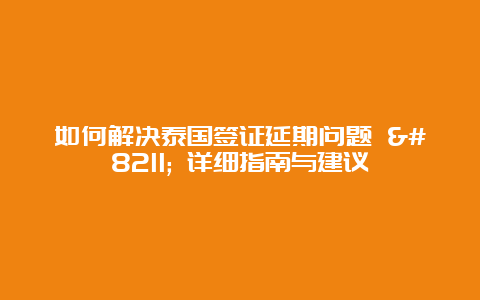 如何解决泰国签证延期问题 &#8211; 详细指南与建议